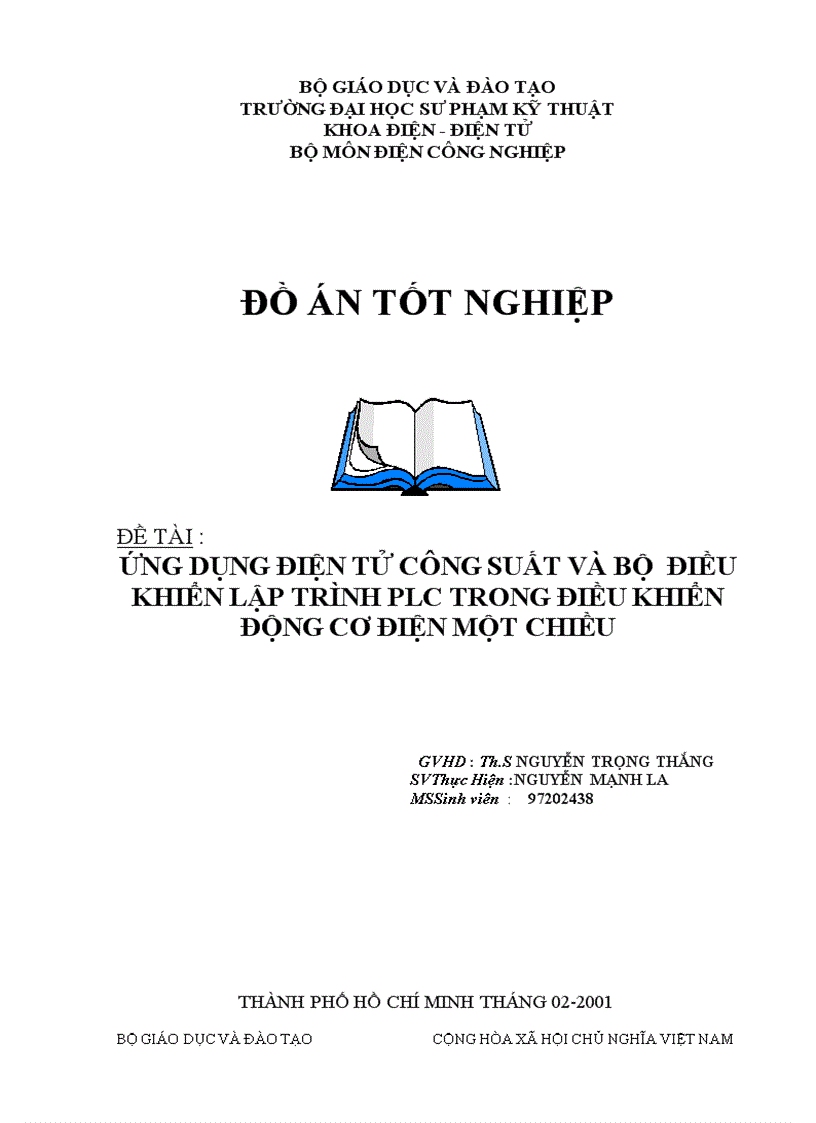 BỘ GIÁO DỤC VÀ ĐÀO TẠO
TRƯỜNG ĐẠI HỌC SƯ PHẠM KỸ THUẬT
KHOA ĐIỆN - ĐIỆN TỬ
BỘ MÔN ĐIỆN CÔNG NGHIỆP

ĐỒ ÁN TỐT NGHIỆP

ĐỀ TÀI :
ỨNG DỤNG ĐIỆN TỬ CÔNG SUẤT VÀ BỘ ĐIỀU KHIỂN LẬP TRÌNH PLC TRONG ĐIỀU KHIỂN ĐỘNG CƠ ĐIỆN MỘT CHIỀU

GVHD : Th.S NGUYỄN TRỌNG THẮNG
SVThực Hiện :NGUYỄN MẠNH LA
MSSinh viên : 97202438

THÀNH PHỐ HỒ CHÍ MINH THÁNG 02-2001

BỘ GIÁO DỤC VÀ ĐÀO TẠO

CỘNG HÒA XÃ HỘI CHỦ NGHĨA VIỆT NAM